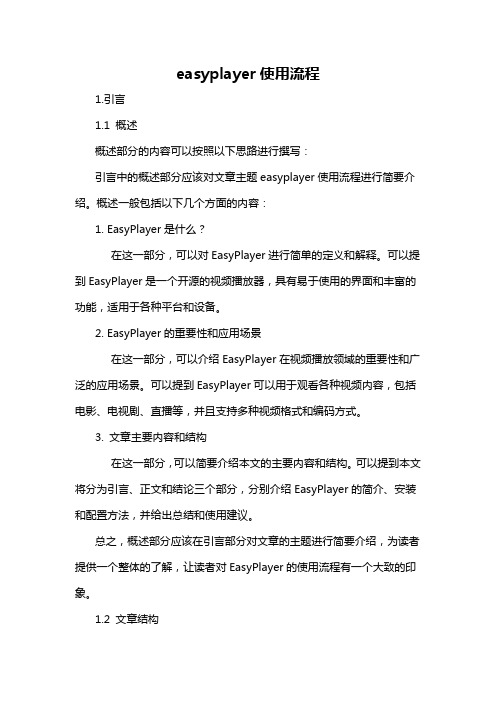 easyplayer 使用流程

1.引言

1.1 概述

概述部分的内容可以按照以下思路进行撰写：

引言中的概述部分应该对文章主题 easyplayer 使用流程进行简要介绍。概述一般包括以下几个方面的内容：

1. EasyPlayer 是什么？

在这一部分，可以对 EasyPlayer 进行简单的定义和解释。可以提到 EasyPlayer 是一个开源的视频播放器，具有易于使用的界面和丰富的功能，适用于各种平台和设备。

2. EasyPlayer 的重要性和应用场景

在这一部分，可以介绍 EasyPlayer 在视频播放领域的重要性和广泛的应用场景。可以提到 EasyPlayer 可以用于观看各种视频内容，包括电影、电视剧、直播等，并且支持多种视频格式和编码方式。

3. 文章主要内容和结构

在这一部分，可以简要介绍本文的主要内容和结构。可以提到本文将分为引言、正文和结论三个部分，分别介绍 EasyPlayer 的简介、安装和配置方法，并给出总结和使用建议。

总之，概述部分应该在引言部分对文章的主题进行简要介绍，为读者提供一个整体的了解，让读者对 EasyPlayer 的使用流程有一个大致的印象。

1.2 文章结构